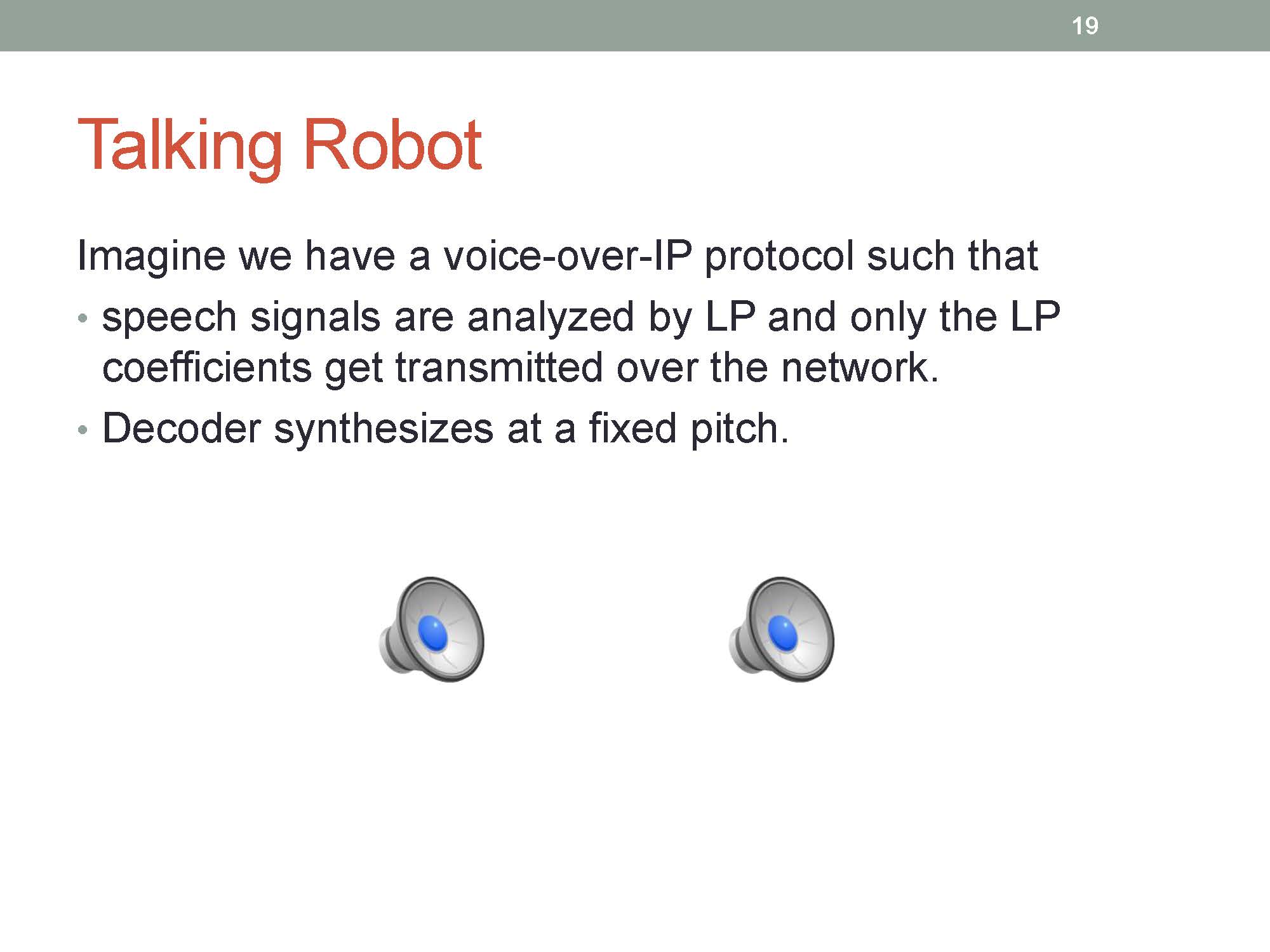 19

Talking Robot

Imagine we have a voice-over-IP protocol such that

• speech signals are analyzed by LP and only the LP coefficients get transmitted over the network.
• Decoder synthesizes at a fixed pitch.